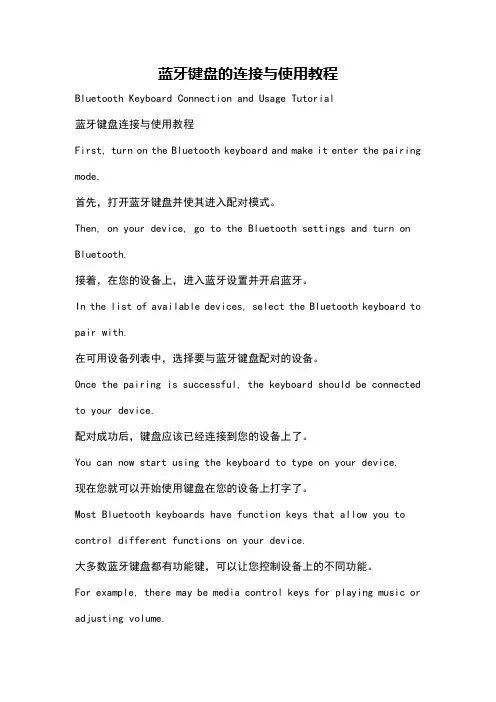 蓝牙键盘的连接与使用教程

Bluetooth Keyboard Connection and Usage Tutorial

蓝牙键盘连接与使用教程

First, turn on the Bluetooth keyboard and make it enter the pairing mode.

首先，打开蓝牙键盘并使其进入配对模式。

Then, on your device, go to the Bluetooth settings and turn on Bluetooth.

接着，在您的设备上，进入蓝牙设置并开启蓝牙。

In the list of available devices, select the Bluetooth keyboard to pair with.

在可用设备列表中，选择要与蓝牙键盘配对的设备。

Once the pairing is successful, the keyboard should be connected to your device.

配对成功后，键盘应该已经连接到您的设备上了。

You can now start using the keyboard to type on your device.

现在您就可以开始使用键盘在您的设备上打字了。

Most Bluetooth keyboards have function keys that allow you to control different functions on your device.

大多数蓝牙键盘都有功能键，可以让您控制设备上的不同功能。

For example, there may be media control keys for playing music or adjusting volume.